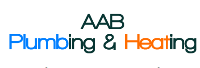 AAB
Plumbing & Heating